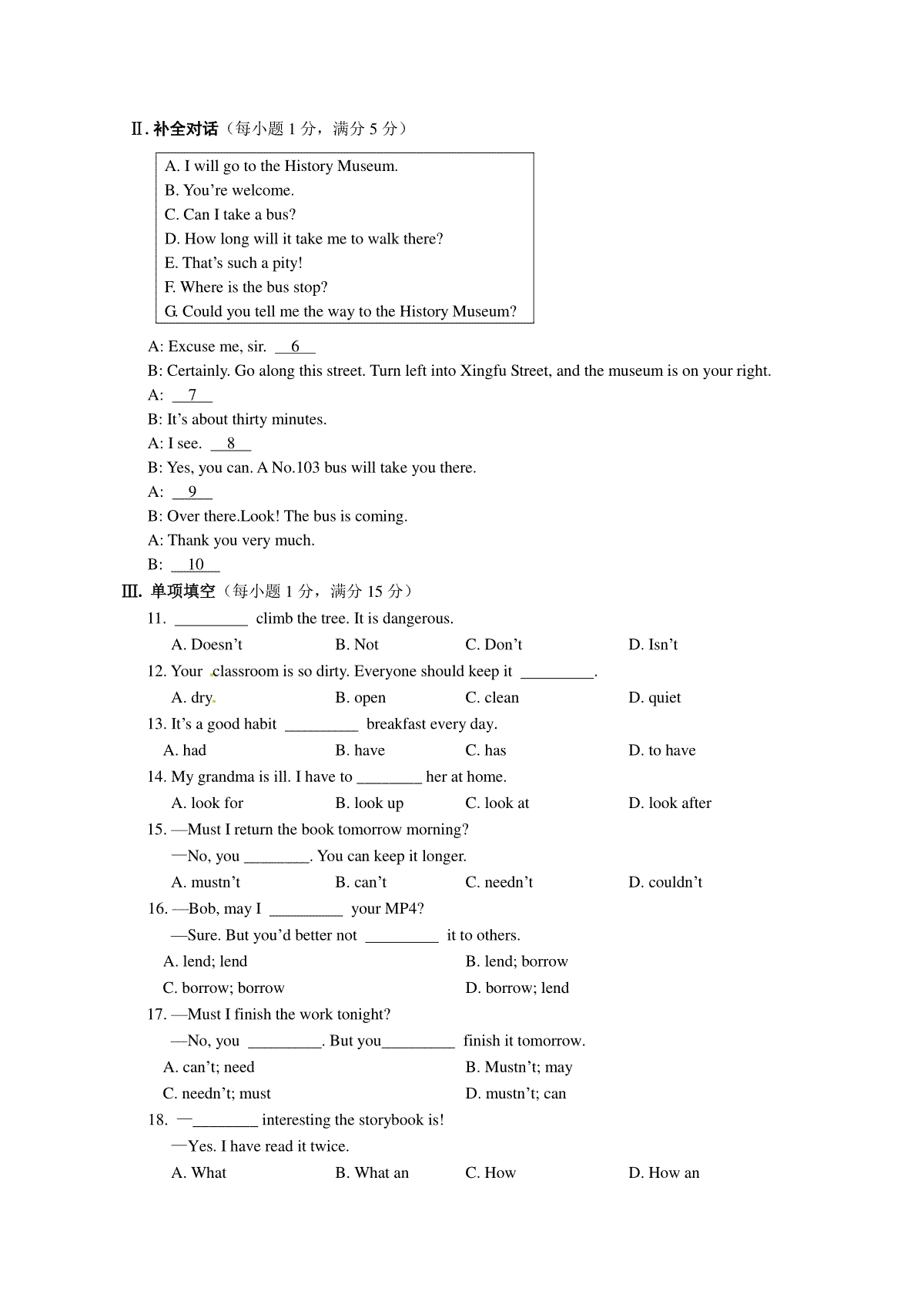 Ⅱ. 补全对话（每小题 1 分，满分 5 分）

A. I will go to the History Museum.
B. You’re welcome.
C. Can I take a bus?
D. How long will it take me to walk there?
E. That’s such a pity!
F. Where is the bus stop?
G. Could you tell me the way to the History Museum?

A: Excuse me, sir. __6__
B: Certainly. Go along this street. Turn left into Xingfu Street, and the museum is on your right.
A: __7__
B: It’s about thirty minutes.
A: I see. __8__
B: Yes, you can. A No.103 bus will take you there.
A: __9__
B: Over there.Look! The bus is coming.
A: Thank you very much.
B: __10__

Ⅲ. 单项填空（每小题 1 分，满分 15 分）

11. _________ climb the tree. It is dangerous.
A. Doesn’t B. Not C. Don’t D. Isn’t

12. Your classroom is so dirty. Everyone should keep it _________.
A. dry B. open C. clean D. quiet

13. It’s a good habit _________ breakfast every day.
A. had B. have C. has D. to have

14. My grandma is ill. I have to ________ her at home.
A. look for B. look up C. look at D. look after

15. —Must I return the book tomorrow morning?
—No, you ________. You can keep it longer.
A. mustn’t B. can’t C. needn’t D. couldn’t

16. —Bob, may I _________ your MP4?
—Sure. But you’d better not _________ it to others.
A. lend; lend B. lend; borrow
C. borrow; borrow D. borrow; lend

17. —Must I finish the work tonight?
—No, you _________. But you_________ finish it tomorrow.
A. can’t; need B. Mustn’t; may
C. needn’t; must D. mustn’t; can

18. —________ interesting the storybook is!
—Yes. I have read it twice.
A. What B. What an C. How D. How an